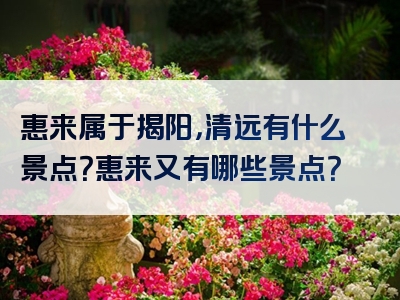 惠来属于揭阳,清远有什么景点?惠来又有哪些景点?